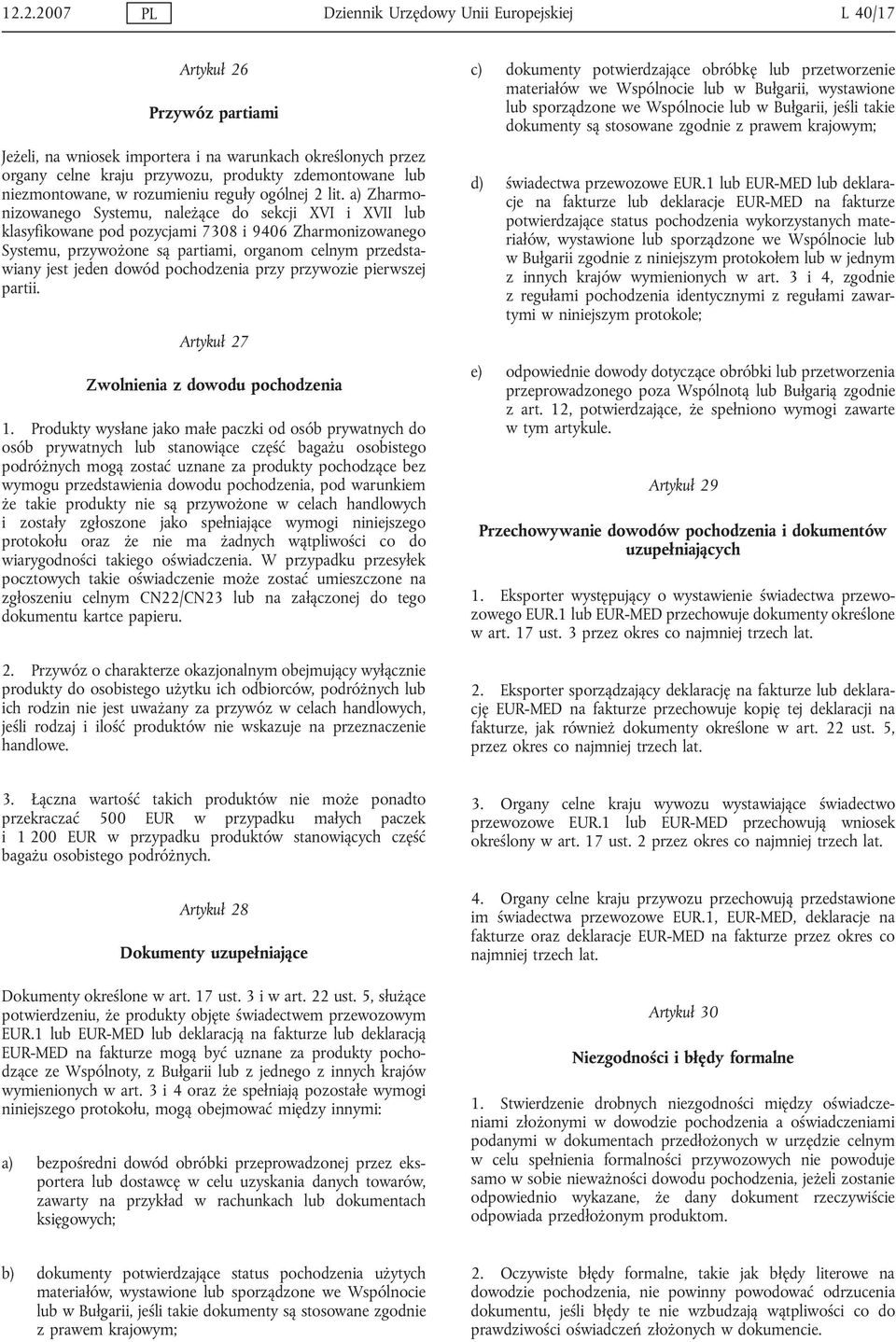 12.2.2007 PL Dziennik Urzędowy Unii Europejskiej L 40/17

Artykuł 26

Przywóz partiami

Jeżeli, na wniosek importera i na warunkach określonych przez organy celne kraju przywozu, produkty zdemontowane lub niezmontowane, w rozumieniu reguły ogólnej 2 lit. a) Zharmonizowanego Systemu, należące do sekcji XVI i XVII lub klasyfikowane pod pozycjami 7308 i 9406 Zharmonizowanego Systemu, przywożone są partiami, organom celnym przedstawiany jest jeden dowód pochodzenia przy przywozie pierwszej partii.

Artykuł 27

Zwolnienia z dowodu pochodzenia

1. Produkty wysłane jako małe paczki od osób prywatnych do osób prywatnych lub stanowiące część bagażu osobistego podróżnych mogą zostać uznane za produkty pochodzące bez wymogu przedstawienia dowodu pochodzenia, pod warunkiem że takie produkty nie są przywożone w celach handlowych i zostały zgłoszone jako spełniające wymogi niniejszego protokołu oraz że nie ma żadnych wątpliwości co do wiarygodności takiego oświadczenia. W przypadku przesyłek pocztowych takie oświadczenie może zostać umieszczone na zgłoszeniu celnym CN22/CN23 lub na załączonej do tego dokumentu kartce papieru.

2. Przywóz o charakterze okazjonalnym obejmujący wyłącznie produkty do osobistego użytku ich odbiorców, podróżnych lub ich rodzin nie jest uważany za przywóz w celach handlowych, jeśli rodzaj i ilość produktów nie wskazuje na przeznaczenie handlowe.

3. Łączna wartość takich produktów nie może ponadto przekraczać 500 EUR w przypadku małych paczek i 1 200 EUR w przypadku produktów stanowiących część bagażu osobistego podróżnych.

Artykuł 28

Dokumenty uzupełniające

Dokumenty określone w art. 17 ust. 3 i w art. 22 ust. 5, służące potwierdzeniu, że produkty objęte świadectwem przewozowym EUR.1 lub EUR-MED lub deklaracją na fakturze lub deklaracją EUR-MED na fakturze mogą być uznane za produkty pochodzące ze Wspólnoty, z Bułgarii lub z jednego z innych krajów wymienionych w art. 3 i 4 oraz że spełniają pozostałe wymogi niniejszego protokołu, mogą obejmować między innymi:

a) bezpośredni dowód obróbki przeprowadzonej przez eksportera lub dostawcę w celu uzyskania danych towarów, zawarty na przykład w rachunkach lub dokumentach księgowych;

b) dokumenty potwierdzające status pochodzenia użytych materiałów, wystawione lub sporządzone we Wspólnocie lub w Bułgarii, jeśli takie dokumenty są stosowane zgodnie z prawem krajowym;

c) dokumenty potwierdzające obróbkę lub przetworzenie materiałów we Wspólnocie lub w Bułgarii, wystawione lub sporządzone we Wspólnocie lub w Bułgarii, jeśli takie dokumenty są stosowane zgodnie z prawem krajowym;

d) świadectwa przewozowe EUR.1 lub EUR-MED lub deklaracje na fakturze lub deklaracje EUR-MED na fakturze potwierdzające status pochodzenia wykorzystanych materiałów, wystawione lub sporządzone we Wspólnocie lub w Bułgarii zgodnie z niniejszym protokołem lub w jednym z innych krajów wymienionych w art. 3 i 4, zgodnie z regułami pochodzenia identycznymi z regułami zawartymi w niniejszym protokole;

e) odpowiednie dowody dotyczące obróbki lub przetworzenia przeprowadzonego poza Wspólnotą lub Bułgarią zgodnie z art. 12, potwierdzające, że spełniono wymogi zawarte w tym artykule.

Artykuł 29

Przechowywanie dowodów pochodzenia i dokumentów uzupełniających

1. Eksporter występujący o wystawienie świadectwa przewozowego EUR.1 lub EUR-MED przechowuje dokumenty określone w art. 17 ust. 3 przez okres co najmniej trzech lat.

2. Eksporter sporządzający deklarację na fakturze lub deklarację EUR-MED na fakturze przechowuje kopię tej deklaracji na fakturze, jak również dokumenty określone w art. 22 ust. 5, przez okres co najmniej trzech lat.

3. Organy celne kraju wywozu wystawiające świadectwo przewozowe EUR.1 lub EUR-MED przechowują wniosek określony w art. 17 ust. 2 przez okres co najmniej trzech lat.

4. Organy celne kraju przywozu przechowują przedstawione im świadectwa przewozowe EUR.1, EUR-MED, deklaracje na fakturze oraz deklaracje EUR-MED na fakturze przez okres co najmniej trzech lat.

Artykuł 30

Niezgodności i błędy formalne

1. Stwierdzenie drobnych niezgodności między oświadczeniami złożonymi w dowodzie pochodzenia a oświadczeniami podanymi w dokumentach przedłożonych w urzędzie celnym w celu spełnienia formalności przywozowych nie powoduje samo w sobie nieważności dowodu pochodzenia, jeżeli zostanie odpowiednio wykazane, że dany dokument rzeczywiście odpowiada przedłożonym produktom.

2. Oczywiste błędy formalne, takie jak błędy literowe na dowodzie pochodzenia, nie powinny powodować odrzucenia dokumentu, jeśli błędy te nie wzbudzają wątpliwości co do prawdziwości oświadczeń złożonych w dokumencie.